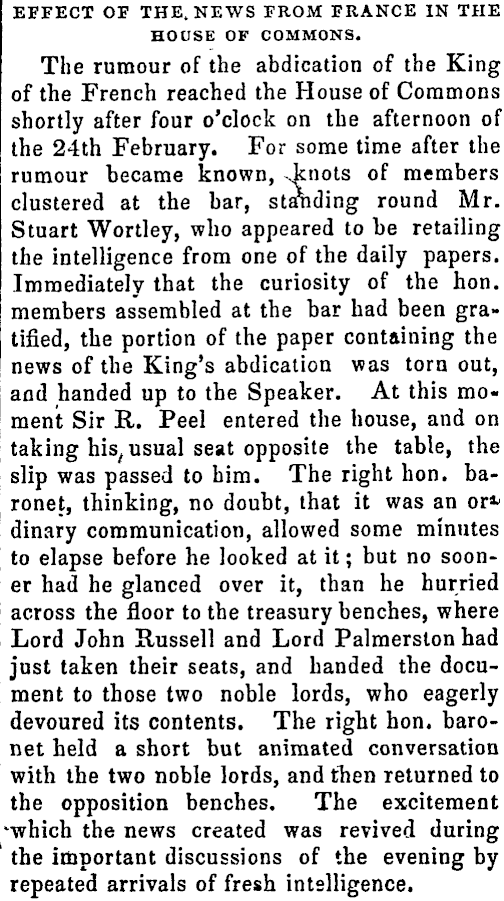 EFFECT OF THE NEWS FROM FRANCE IN THE HOUSE OF COMMONS.

The rumour of the abdication of the King of the French reached the House of Commons shortly after four o'clock on the afternoon of the 24th February. For some time after the rumour became known, knots of members clustered at the bar, standing round Mr. Stuart Wortley, who appeared to be retailing the intelligence from one of the daily papers. Immediately that the curiosity of the hon. members assembled at the bar had been gratified, the portion of the paper containing the news of the King's abdication was torn out, and handed up to the Speaker. At this moment Sir R. Peel entered the house, and on taking his usual seat opposite the table, the slip was passed to him. The right hon. baronet, thinking, no doubt, that it was an ordinary communication, allowed some minutes to elapse before he looked at it; but no sooner had he glanced over it, than he hurried across the floor to the treasury benches, where Lord John Russell and Lord Palmerston had just taken their seats, and handed the document to those two noble lords, who eagerly devoured its contents. The right hon. baronet held a short but animated conversation with the two noble lords, and then returned to the opposition benches. The excitement which the news created was revived during the important discussions of the evening by repeated arrivals of fresh intelligence.